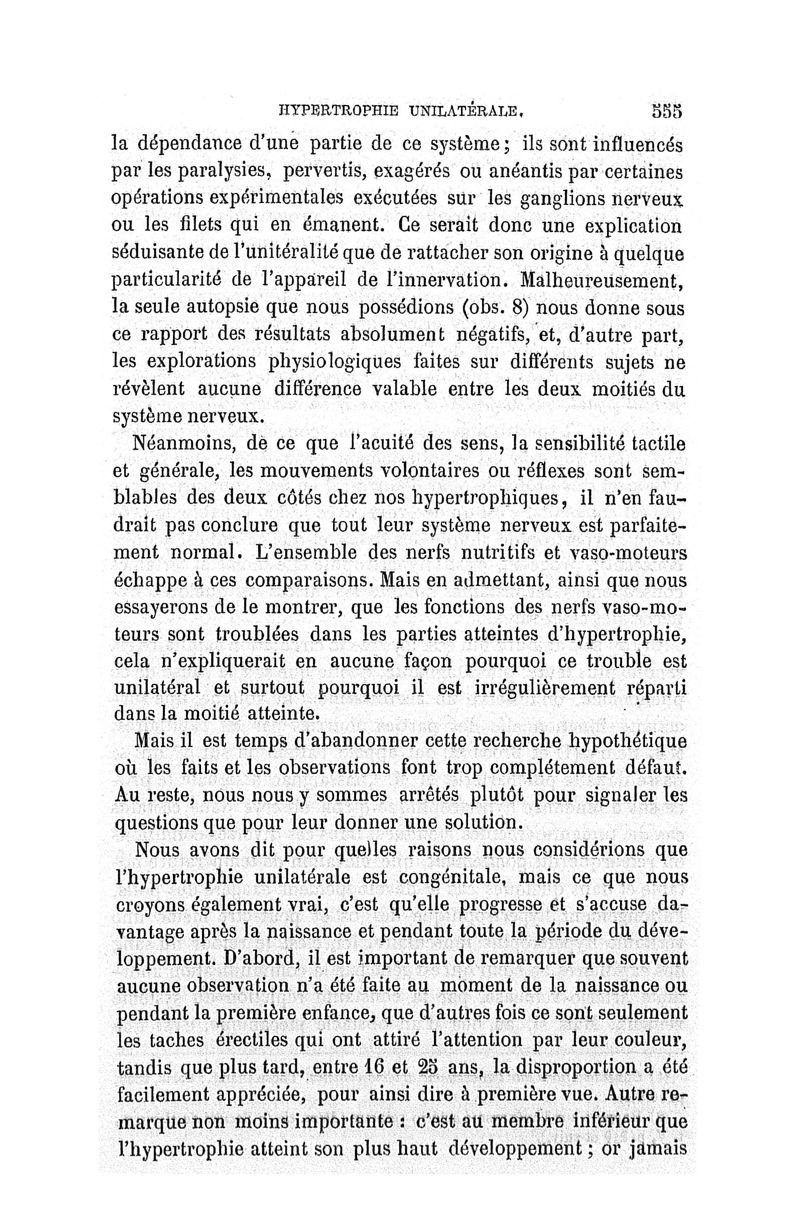 HYPERTROPHIE UNILATÉRALE. 555

la dépendance d'une partie de ce système ; ils sont influencés par les paralysies, pervertis, exagérés ou anéantis par certaines opérations expérimentales exécutées sur les ganglions nerveux ou les filets qui en émanent. Ce serait donc une explication séduisante de l'unitéralité que de rattacher son origine à quelque particularité de l'appareil de l'innervation. Malheureusement, la seule autopsie que nous possédions (obs. 8) nous donne sous ce rapport des résultats absolument négatifs, et, d'autre part, les explorations physiologiques faites sur différents sujets ne révèlent aucune différence valable entre les deux moitiés du système nerveux.

Néanmoins, de ce que l'acuité des sens, la sensibilité tactile et générale, les mouvements volontaires ou réflexes sont semblables des deux côtés chez nos hypertrophiques, il n'en faudrait pas conclure que tout leur système nerveux est parfaitement normal. L'ensemble des nerfs nutritifs et vaso-moteurs échappe à ces comparaisons. Mais en admettant, ainsi que nous essayerons de le montrer, que les fonctions des nerfs vaso-moteurs sont troublées dans les parties atteintes d'hypertrophie, cela n'expliquerait en aucune façon pourquoi ce trouble est unilatéral et surtout pourquoi il est irrégulièrement réparti dans la moitié atteinte.

Mais il est temps d'abandonner cette recherche hypothétique où les faits et les observations font trop complétement défaut. Au reste, nous nous y sommes arrêtés plutôt pour signaler les questions que pour leur donner une solution.

Nous avons dit pour quelles raisons nous considérions que l'hypertrophie unilatérale est congénitale, mais ce que nous croyons également vrai, c'est qu'elle progresse et s'accuse davantage après la naissance et pendant toute la période du développement. D'abord, il est important de remarquer que souvent aucune observation n'a été faite au moment de la naissance ou pendant la première enfance, que d'autres fois ce sont seulement les taches érectiles qui ont attiré l'attention par leur couleur, tandis que plus tard, entre 16 et 25 ans, la disproportion a été facilement appréciée, pour ainsi dire à première vue. Autre remarque non moins importante : c'est au membre inférieur que l'hypertrophie atteint son plus haut développement ; or jamais